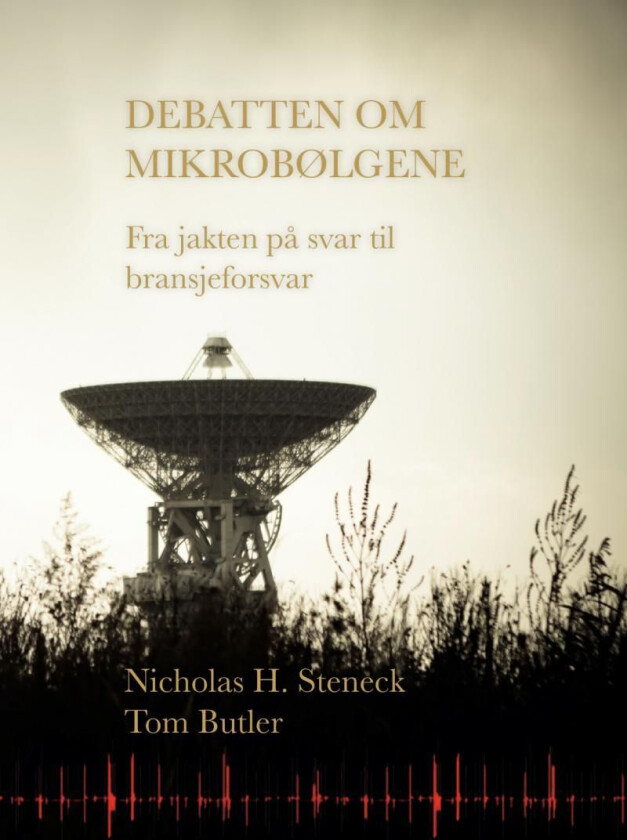 DEBATTEN OM MIKROBØLGENE

Fra jakten på svar til bransjeforsvar

Nicholas H. Steneck
Tom Butler